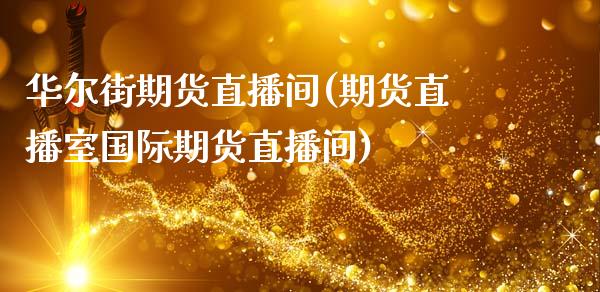 华尔街期货直播间(期货直播室国际期货直播间)